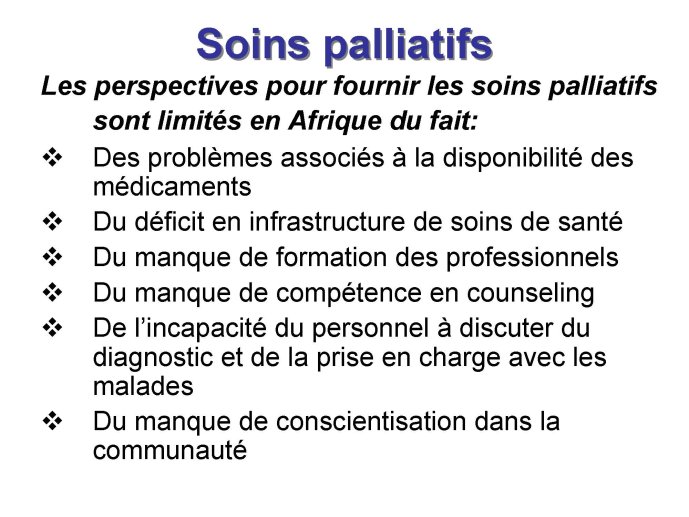 Soins palliatifs

Les perspectives pour fournir les soins palliatifs sont limités en Afrique du fait:

❖ Des problèmes associés à la disponibilité des médicaments
❖ Du déficit en infrastructure de soins de santé
❖ Du manque de formation des professionnels
❖ Du manque de compétence en counseling
❖ De l'incapacité du personnel à discuter du diagnostic et de la prise en charge avec les malades
❖ Du manque de conscientisation dans la communauté